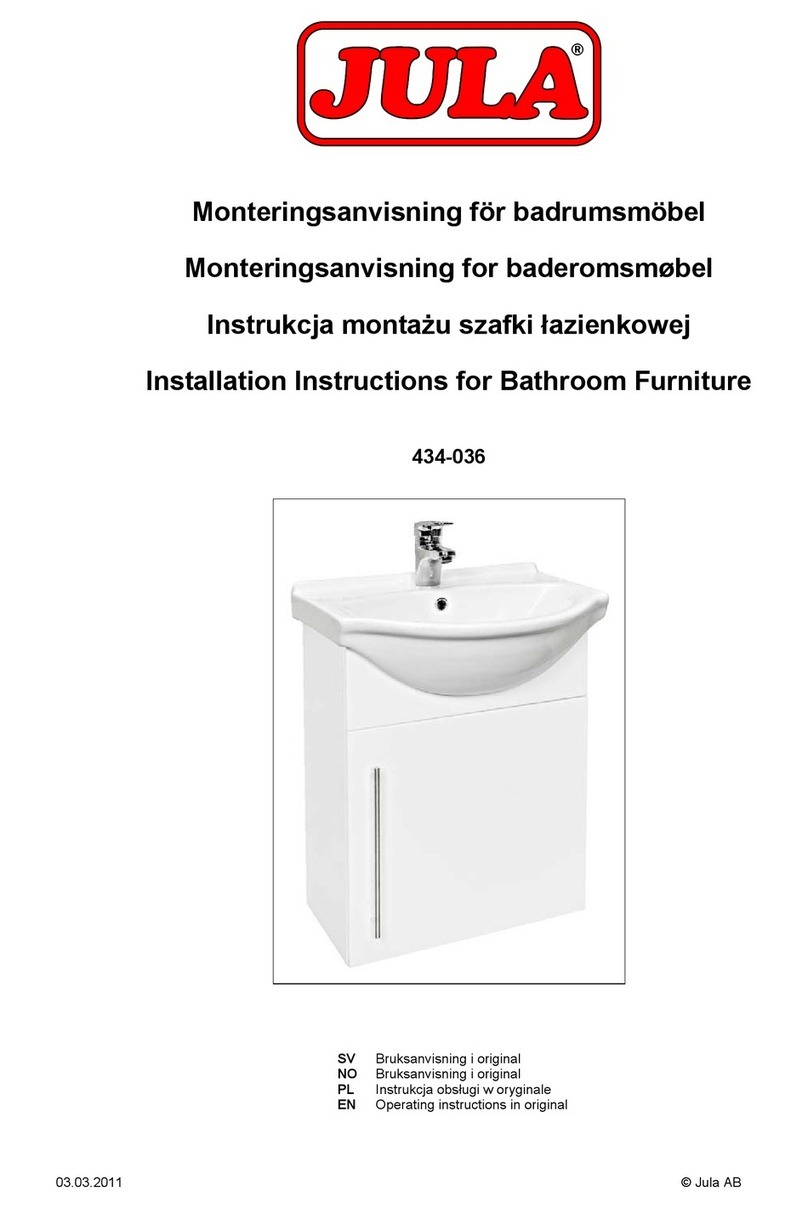 JULA®

Monteringsanvisning för badrumsmöbel

Monteringsanvisning for baderomsmøbel

Instrukcja montażu szafki łazienkowej

Installation Instructions for Bathroom Furniture

434-036

SV Bruksanvisning i original
NO Bruksanvisning i original
PL Instrukcja obsługi w oryginale
EN Operating instructions in original

03.03.2011

© Jula AB